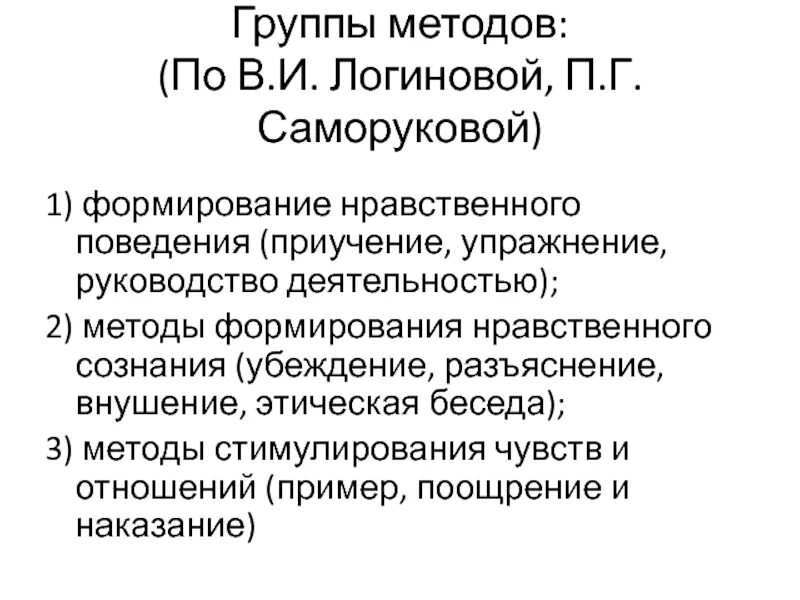 Группы методов:
(По В.И. Логиновой, П.Г. Саморуковой)

1) формирование нравственного поведения (приучение, упражнение, руководство деятельностью);

2) методы формирования нравственного сознания (убеждение, разъяснение, внушение, этическая беседа);

3) методы стимулирования чувств и отношений (пример, поощрение и наказание)